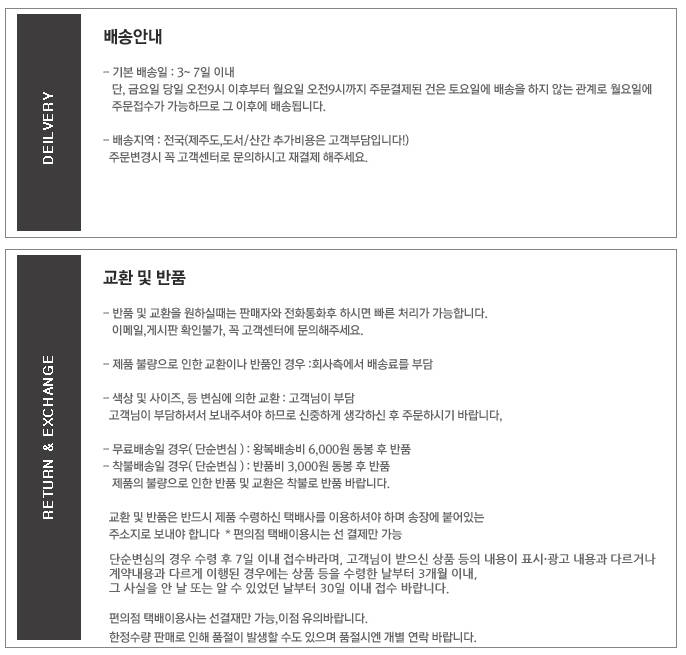 DEILVERY

배송안내

- 기본 배송일 : 3~ 7일 이내
단, 금요일 당일 오전9시 이후부터 월요일 오전9시까지 주문결제된 건은 토요일에 배송을 하지 않는 관계로 월요일에 주문접수가 가능하므로 그 이후에 배송됩니다.

- 배송지역 : 전국(제주도,도서/산간 추가비용은 고객부담입니다!)
주문변경시 꼭 고객센터로 문의하시고 재결제 해주세요.

RETURN & EXCHANGE

교환 및 반품

- 반품 및 교환을 원하실때는 판매자와 전화통화후 하시면 빠른 처리가 가능합니다.
이메일,게시판 확인불가, 꼭 고객센터에 문의해주세요.

- 제품 불량으로 인한 교환이나 반품인 경우 :회사측에서 배송료를 부담

- 색상 및 사이즈, 등 변심에 의한 교환 : 고객님이 부담
고객님이 부담하셔서 보내주셔야 하므로 신중하게 생각하신 후 주문하시기 바랍니다,

- 무료배송일 경우( 단순변심 ) : 왕복배송비 6,000원 동봉 후 반품
- 착불배송일 경우( 단순변심 ) : 반품비 3,000원 동봉 후 반품
제품의 불량으로 인한 반품 및 교환은 착불로 반품 바랍니다.

교환 및 반품은 반드시 제품 수령하신 택배사를 이용하셔야 하며 송장에 붙어있는 주소지로 보내야 합니다 * 편의점 택배이용시는 선 결제만 가능

단순변심의 경우 수령 후 7일 이내 접수바라며, 고객님이 받으신 상품 등의 내용이 표시·광고 내용과 다르거나 계약내용과 다르게 이행된 경우에는 상품 등을 수령한 날부터 3개월 이내, 그 사실을 안 날 또는 알 수 있었던 날부터 30일 이내 접수 바랍니다.

편의점 택배이용사는 선결재만 가능,이점 유의바랍니다.
한정수량 판매로 인해 품절이 발생할 수도 있으며 품절시엔 개별 연락 바랍니다.